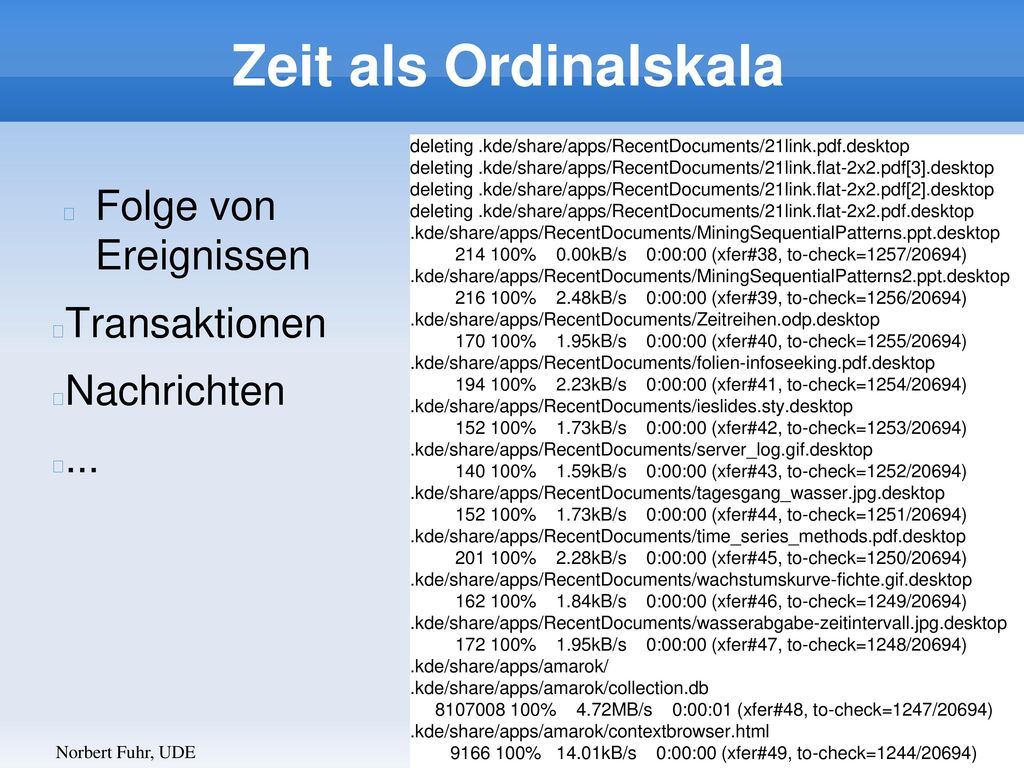 Zeit als Ordinalskala

Folge von Ereignissen

Transaktionen

Nachrichten

...

deleting .kde/share/apps/RecentDocuments/21link.pdf.desktop
deleting .kde/share/apps/RecentDocuments/21link.flat-2x2.pdf[3].desktop
deleting .kde/share/apps/RecentDocuments/21link.flat-2x2.pdf[2].desktop
deleting .kde/share/apps/RecentDocuments/21link.flat-2x2.pdf.desktop
.kde/share/apps/RecentDocuments/MiningSequentialPatterns.ppt.desktop
214 100% 0.00kB/s 0:00:00 (xfer#38, to-check=1257/20694)
.kde/share/apps/RecentDocuments/MiningSequentialPatterns2.ppt.desktop
216 100% 2.48kB/s 0:00:00 (xfer#39, to-check=1256/20694)
.kde/share/apps/RecentDocuments/Zeitreihen.odp.desktop
170 100% 1.95kB/s 0:00:00 (xfer#40, to-check=1255/20694)
.kde/share/apps/RecentDocuments/folien-infoseeking.pdf.desktop
194 100% 2.23kB/s 0:00:00 (xfer#41, to-check=1254/20694)
.kde/share/apps/RecentDocuments/ieslides.sty.desktop
152 100% 1.73kB/s 0:00:00 (xfer#42, to-check=1253/20694)
.kde/share/apps/RecentDocuments/server_log.gif.desktop
140 100% 1.59kB/s 0:00:00 (xfer#43, to-check=1252/20694)
.kde/share/apps/RecentDocuments/tagesgang_wasser.jpg.desktop
152 100% 1.73kB/s 0:00:00 (xfer#44, to-check=1251/20694)
.kde/share/apps/RecentDocuments/time_series_methods.pdf.desktop
201 100% 2.28kB/s 0:00:00 (xfer#45, to-check=1250/20694)
.kde/share/apps/RecentDocuments/wachstumskurve-fichte.gif.desktop
162 100% 1.84kB/s 0:00:00 (xfer#46, to-check=1249/20694)
.kde/share/apps/RecentDocuments/wasserabgabe-zeitintervall.jpg.desktop
172 100% 1.95kB/s 0:00:00 (xfer#47, to-check=1248/20694)
.kde/share/apps/amarok/
.kde/share/apps/amarok/collection.db
8107008 100% 4.72MB/s 0:00:01 (xfer#48, to-check=1247/20694)
.kde/share/apps/amarok/contextbrowser.html
9166 100% 14.01kB/s 0:00:00 (xfer#49, to-check=1244/20694)

Norbert Fuhr, UDE